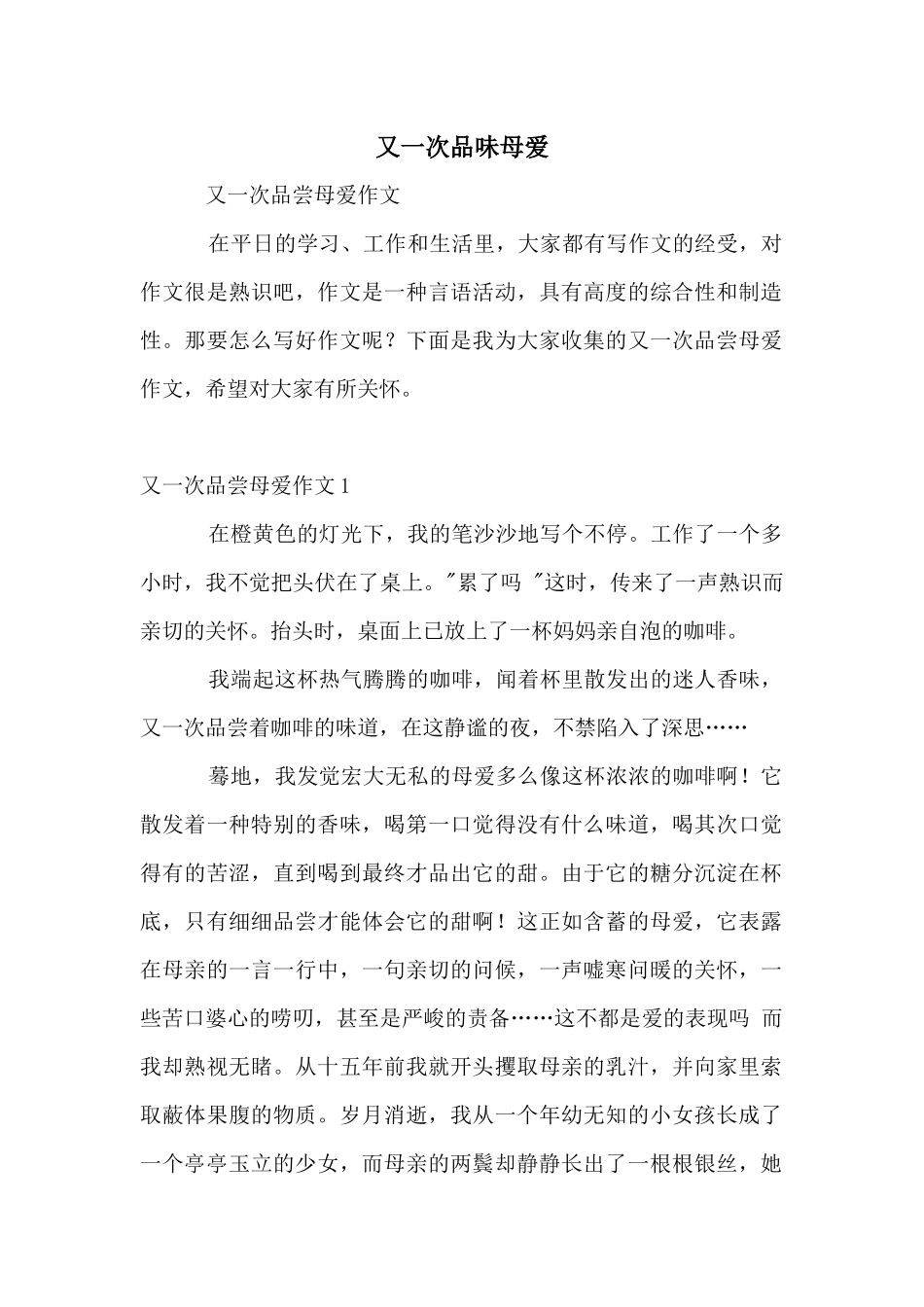 又一次品味母爱

又一次品尝母爱作文

在平日的学习、工作和生活里，大家都有写作文的经受，对作文很是熟识吧，作文是一种言语活动，具有高度的综合性和制造性。那要怎么写好作文呢？下面是我为大家收集的又一次品尝母爱作文，希望对大家有所关怀。

又一次品尝母爱作文 1

在橙黄色的灯光下，我的笔沙沙地写个不停。工作了一个多小时，我不觉把头伏在了桌上。"累了吗 "这时，传来了一声熟识而亲切的关怀。抬头时，桌面上已放上了一杯妈妈亲自泡的咖啡。

我端起这杯热气腾腾的咖啡，闻着杯里散发出的迷人香味，又一次品尝着咖啡的味道，在这静谧的夜，不禁陷入了深思……

蓦地，我发觉宏大无私的母爱多么像这杯浓浓的咖啡啊！它散发着一种特别的香味，喝第一口觉得没有什么味道，喝其次口觉得有的苦涩，直到喝到最终才品出它的甜。由于它的糖分沉淀在杯底，只有细细品尝才能体会它的甜啊！这正如含蓄的母爱，它表露在母亲的一言一行中，一句亲切的问候，一声嘘寒问暖的关怀，一些苦口婆心的唠叨，甚至是严峻的责备……这不都是爱的表现吗 而我却熟视无睹。从十五年前我就开头攫取母亲的乳汁，并向家里索取蔽体果腹的物质。岁月消逝，我从一个年幼无知的小女孩长成了一个亭亭玉立的少女，而母亲的两鬓却静静长出了一根根银丝，她